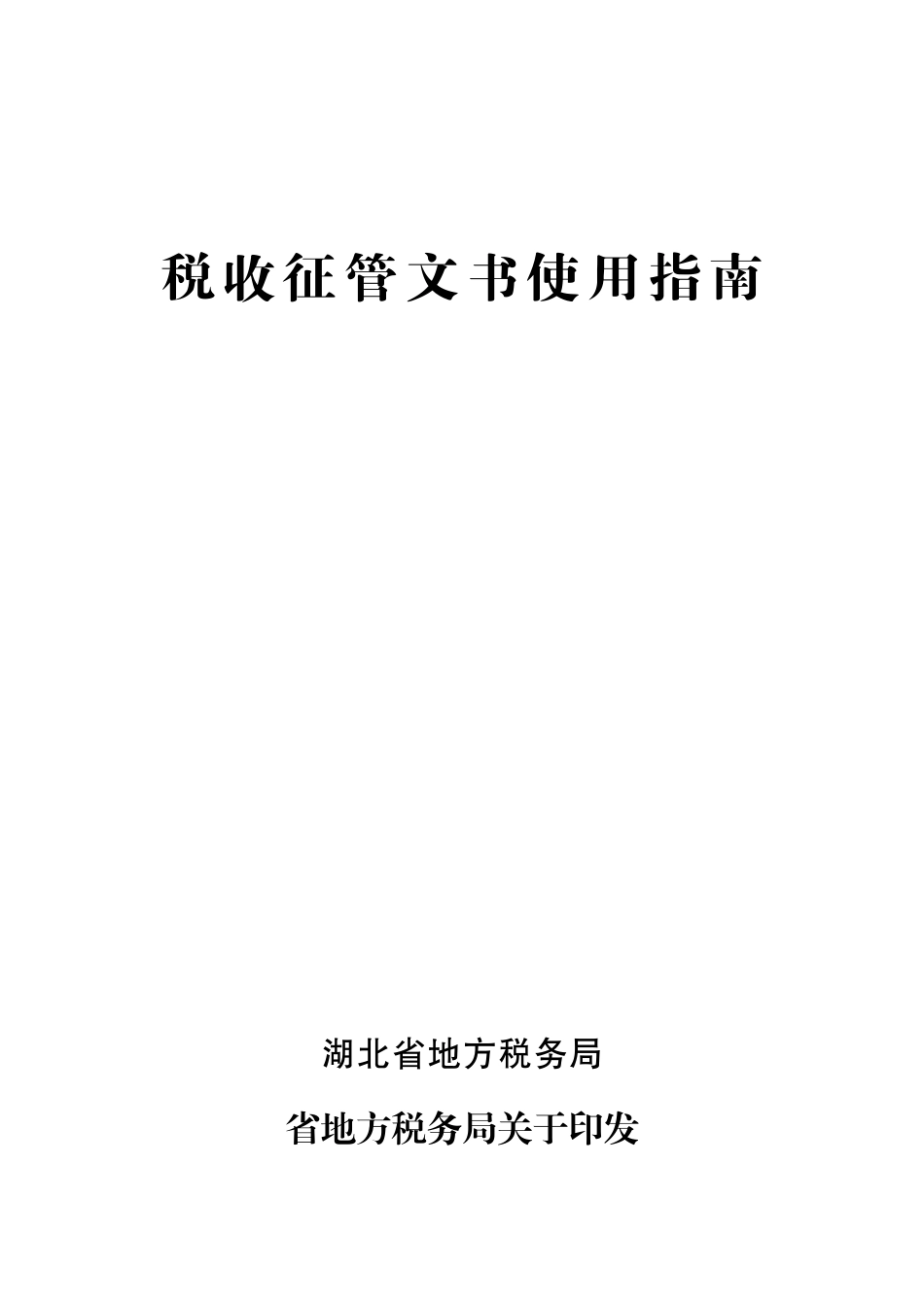 税收征管文书使用指南

湖北省地方税务局

省地方税务局关于印发